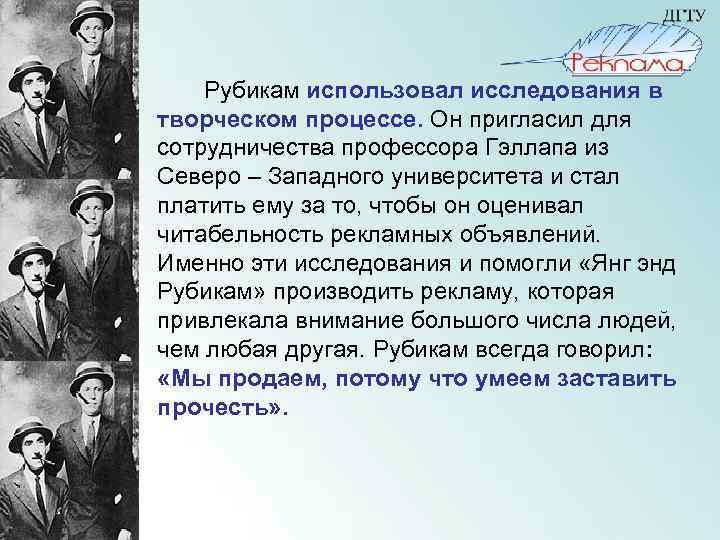 ДГТУ
Реклама

Рубикам использовал исследования в творческом процессе. Он пригласил для сотрудничества профессора Гэллапа из Северо – Западного университета и стал платить ему за то, чтобы он оценивал читабельность рекламных объявлений. Именно эти исследования и помогли «Янг энд Рубикам» производить рекламу, которая привлекала внимание большого числа людей, чем любая другая. Рубикам всегда говорил: «Мы продаем, потому что умеем заставить прочесть».